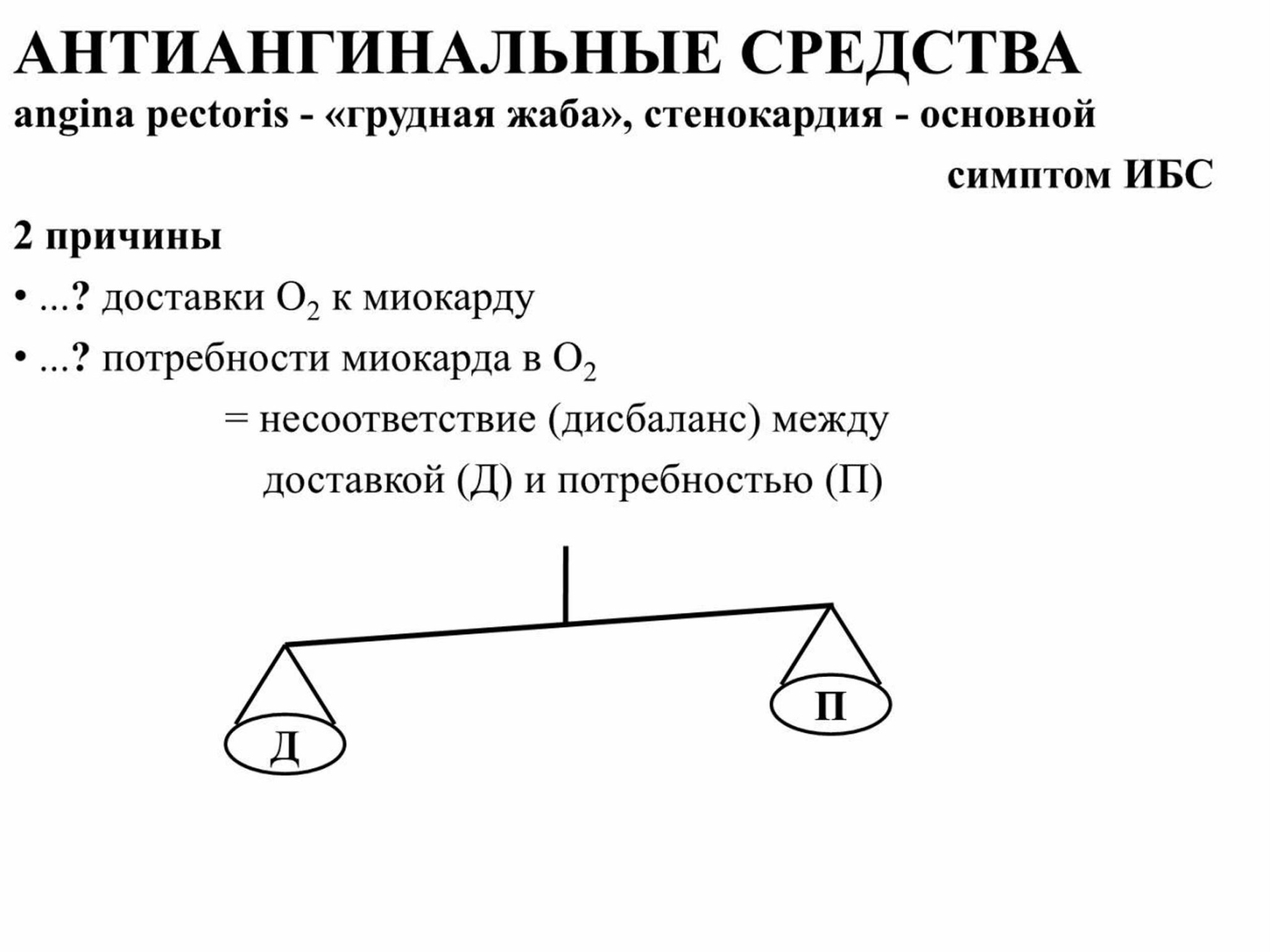 АНТИАНГИНАЛЬНЫЕ СРЕДСТВА

angina pectoris - «грудная жаба», стенокардия - основной симптом ИБС

2 причины

• ...? доставки $O_2$ к миокарду

• ...? потребности миокарда в $O_2$

= несоответствие (дисбаланс) между доставкой (Д) и потребностью (П)

Д

П